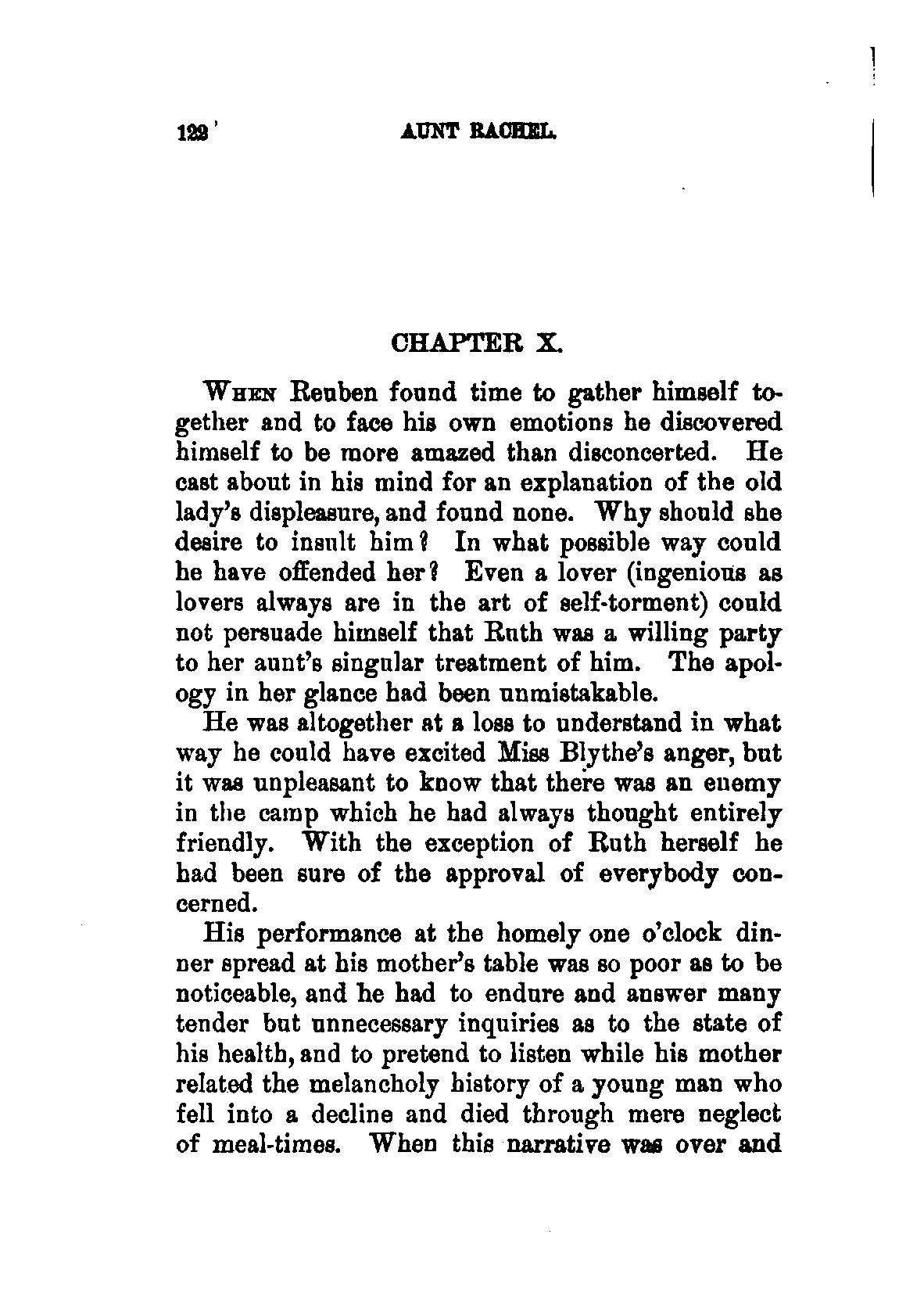 122 AUNT RACHEL.

CHAPTER X.

When Reuben found time to gather himself together and to face his own emotions he discovered himself to be more amazed than disconcerted. He cast about in his mind for an explanation of the old lady's displeasure, and found none. Why should she desire to insult him? In what possible way could he have offended her? Even a lover (ingenious as lovers always are in the art of self-torment) could not persuade himself that Ruth was a willing party to her aunt's singular treatment of him. The apology in her glance had been unmistakable.

He was altogether at a loss to understand in what way he could have excited Miss Blythe's anger, but it was unpleasant to know that there was an enemy in the camp which he had always thought entirely friendly. With the exception of Ruth herself he had been sure of the approval of everybody concerned.

His performance at the homely one o'clock dinner spread at his mother's table was so poor as to be noticeable, and he had to endure and answer many tender but unnecessary inquiries as to the state of his health, and to pretend to listen while his mother related the melancholy history of a young man who fell into a decline and died through mere neglect of meal-times. When this narrative was over and